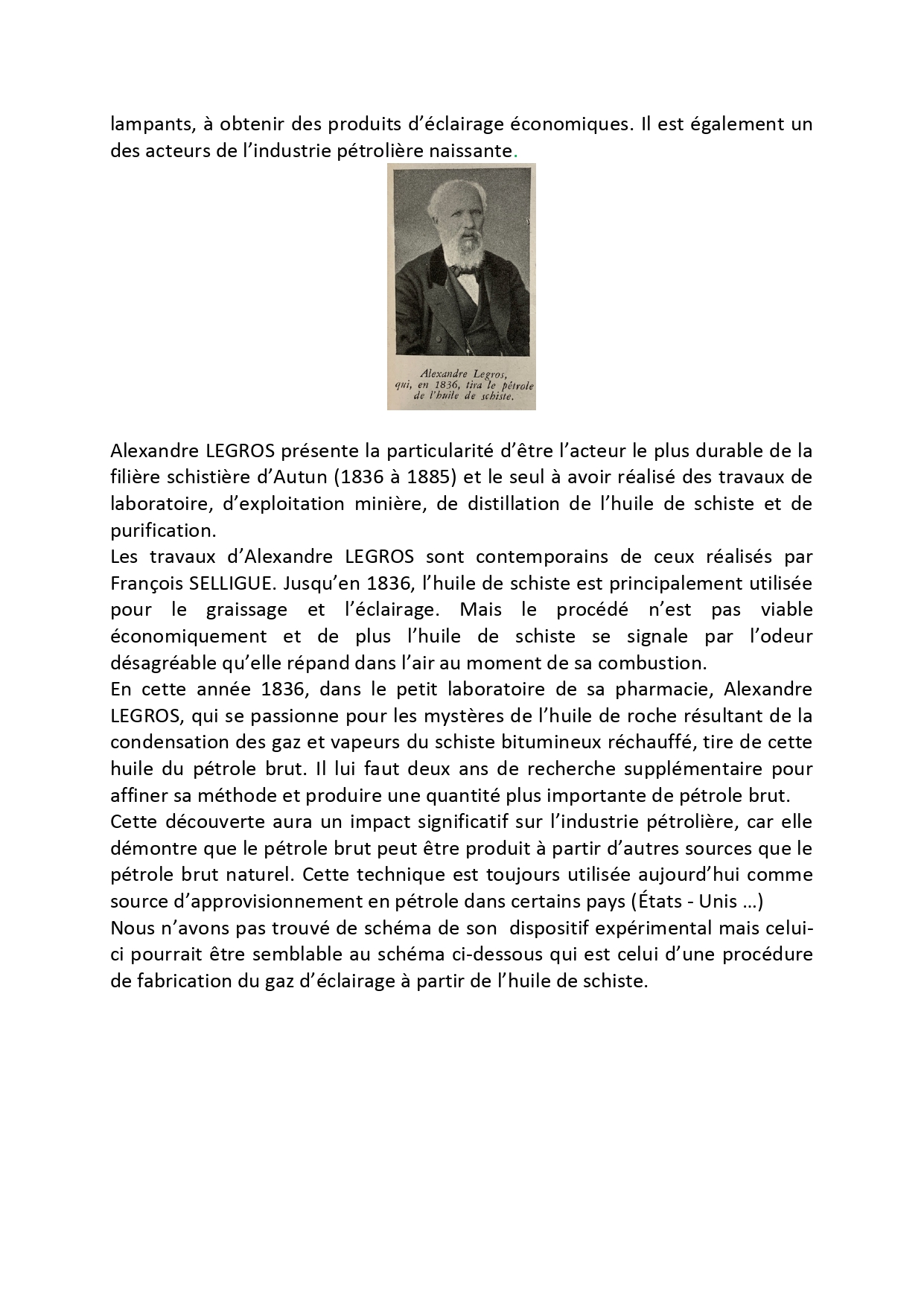 lampants, à obtenir des produits d'éclairage économiques. Il est également un des acteurs de l'industrie pétrolière naissante.

Alexandre Legros,
qui, en 1836, tira le pétrole
de l'huile de schiste.

Alexandre LEGROS présente la particularité d'être l'acteur le plus durable de la filière schistière d'Autun (1836 à 1885) et le seul à avoir réalisé des travaux de laboratoire, d'exploitation minière, de distillation de l'huile de schiste et de purification.
Les travaux d'Alexandre LEGROS sont contemporains de ceux réalisés par François SELLIGUE. Jusqu'en 1836, l'huile de schiste est principalement utilisée pour le graissage et l'éclairage. Mais le procédé n'est pas viable économiquement et de plus l'huile de schiste se signale par l'odeur désagréable qu'elle répand dans l'air au moment de sa combustion.
En cette année 1836, dans le petit laboratoire de sa pharmacie, Alexandre LEGROS, qui se passionne pour les mystères de l'huile de roche résultant de la condensation des gaz et vapeurs du schiste bitumineux réchauffé, tire de cette huile du pétrole brut. Il lui faut deux ans de recherche supplémentaire pour affiner sa méthode et produire une quantité plus importante de pétrole brut.
Cette découverte aura un impact significatif sur l'industrie pétrolière, car elle démontre que le pétrole brut peut être produit à partir d'autres sources que le pétrole brut naturel. Cette technique est toujours utilisée aujourd'hui comme source d'approvisionnement en pétrole dans certains pays (États - Unis …)
Nous n'avons pas trouvé de schéma de son dispositif expérimental mais celui-ci pourrait être semblable au schéma ci-dessous qui est celui d'une procédure de fabrication du gaz d'éclairage à partir de l'huile de schiste.